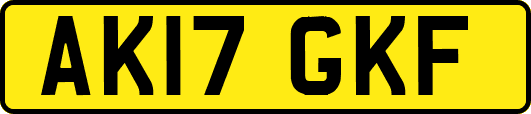 AK17 GKF